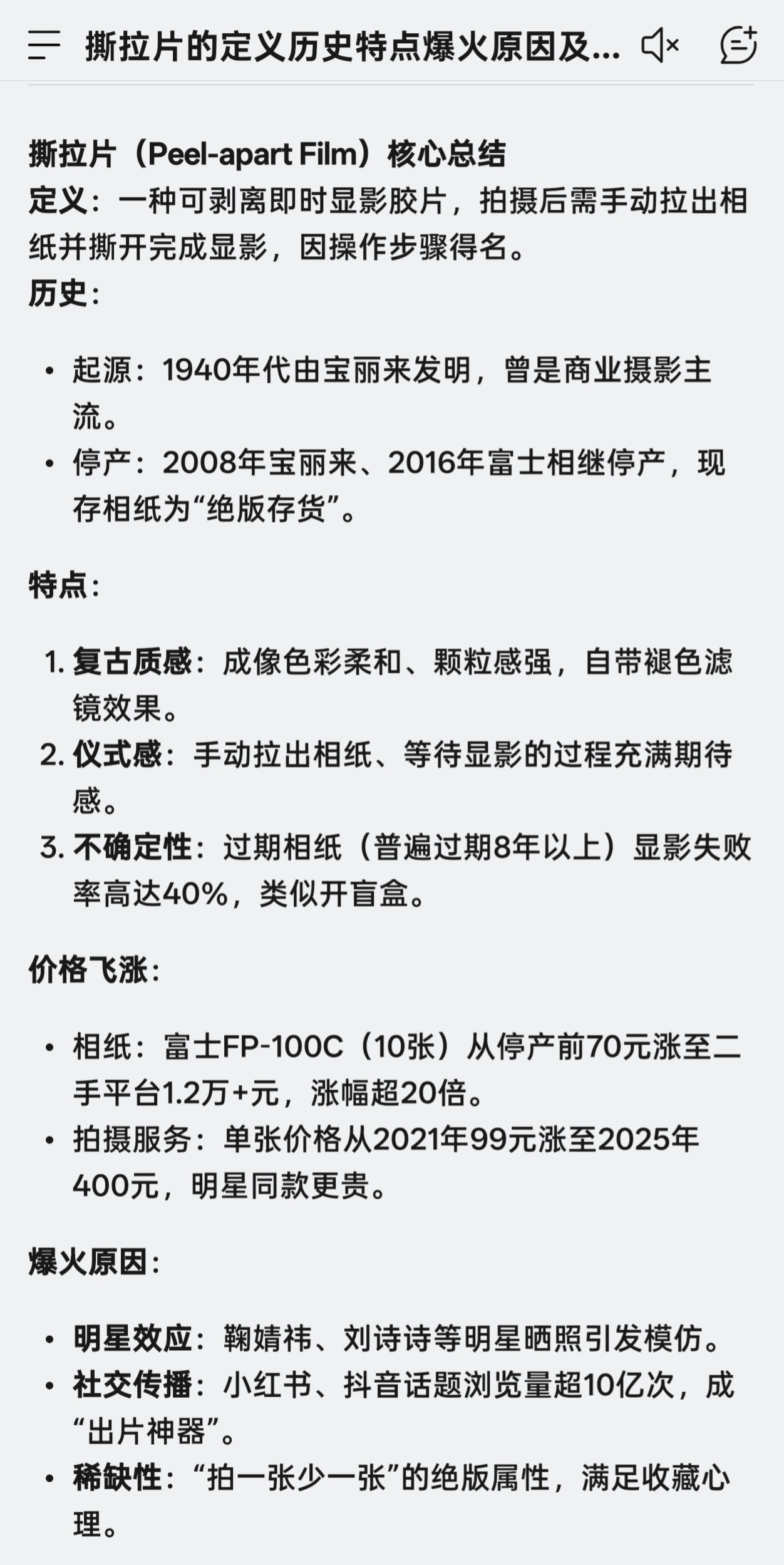 撕拉片的定义历史特点爆火原因及...

撕拉片（Peel-apart Film）核心总结
定义：一种可剥离即时显影胶片，拍摄后需手动拉出相纸并撕开完成显影，因操作步骤得名。
历史：

• 起源：1940年代由宝丽来发明，曾是商业摄影主流。
• 停产：2008年宝丽来、2016年富士相继停产，现存相纸为“绝版存货”。

特点：

1. 复古质感：成像色彩柔和、颗粒感强，自带褪色滤镜效果。
2. 仪式感：手动拉出相纸、等待显影的过程充满期待感。
3. 不确定性：过期相纸（普遍过期8年以上）显影失败率高达40%，类似开盲盒。

价格飞涨：

• 相纸：富士FP-100C（10张）从停产前70元涨至二手平台1.2万+元，涨幅超20倍。
• 拍摄服务：单张价格从2021年99元涨至2025年400元，明星同款更贵。

爆火原因：

• 明星效应：鞠婧祎、刘诗诗等明星晒照引发模仿。
• 社交传播：小红书、抖音话题浏览量超10亿次，成“出片神器”。
• 稀缺性：“拍一张少一张”的绝版属性，满足收藏心理。